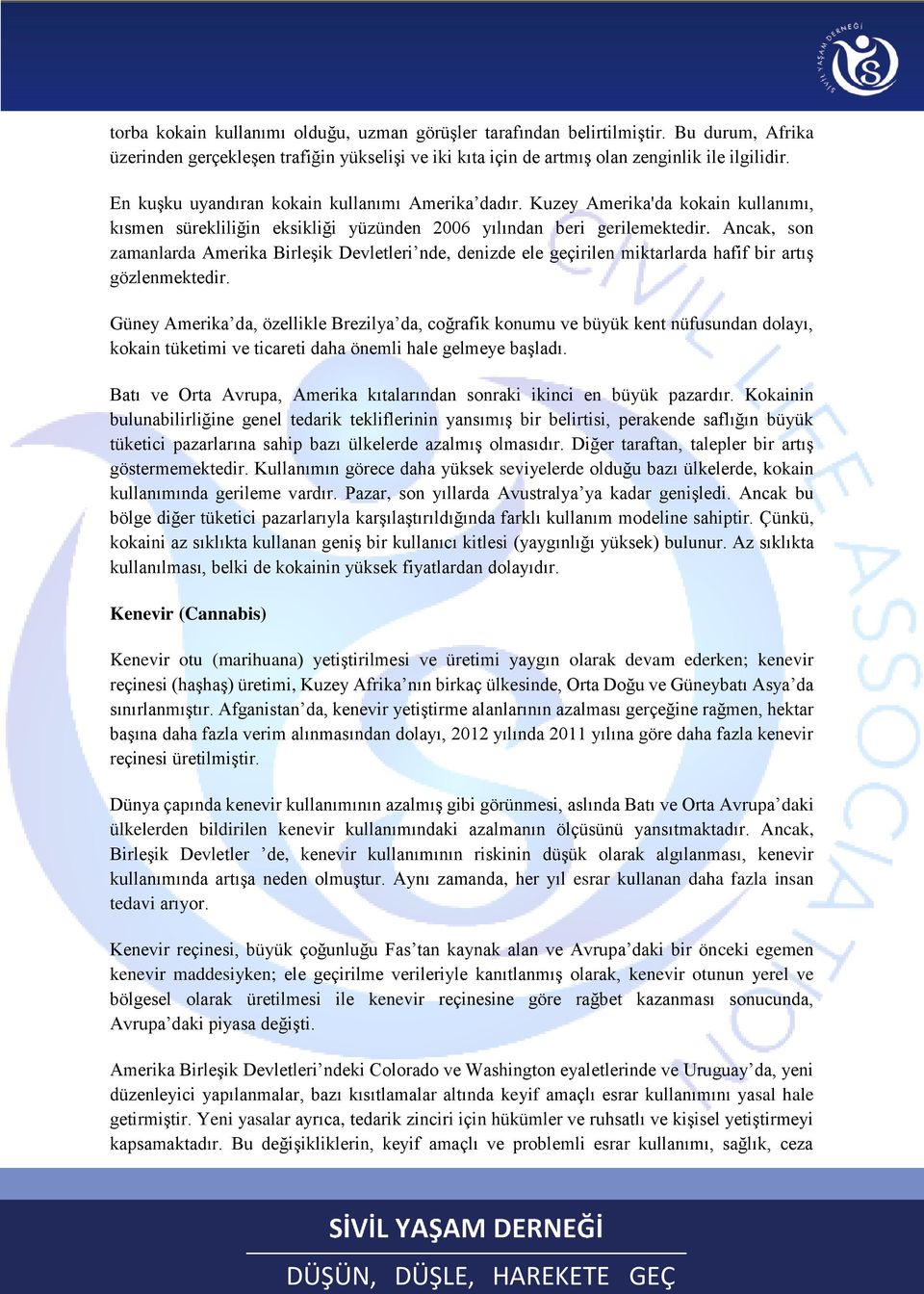 SİVİL YAŞAM DERNEĞİ

torba kokain kullanımı olduğu, uzman görüşler tarafından belirtilmiştir. Bu durum, Afrika üzerinden gerçekleşen trafiğin yükselişi ve iki kıta için de artmış olan zenginlik ile ilgilidir.

En kuşku uyandıran kokain kullanımı Amerika’dadır. Kuzey Amerika'da kokain kullanımı, kısmen sürekliliğin eksikliği yüzünden 2006 yılından beri gerilemektedir. Ancak, son zamanlarda Amerika Birleşik Devletleri’nde, denizde ele geçirilen miktarlarda hafif bir artış gözlenmektedir.

Güney Amerika’da, özellikle Brezilya’da, coğrafik konumu ve büyük kent nüfusundan dolayı, kokain tüketimi ve ticareti daha önemli hale gelmeye başladı.

Batı ve Orta Avrupa, Amerika kıtalarından sonraki ikinci en büyük pazardır. Kokainin bulunabilirliğine genel tedarik tekliflerinin yansımış bir belirtisi, perakende saflığın büyük tüketici pazarlarına sahip bazı ülkelerde azalmış olmasıdır. Diğer taraftan, talepler bir artış göstermemektedir. Kullanımın görece daha yüksek seviyelerde olduğu bazı ülkelerde, kokain kullanımında gerileme vardır. Pazar, son yıllarda Avustralya’ya kadar genişledi. Ancak bu bölge diğer tüketici pazarlarıyla karşılaştırıldığında farklı kullanım modeline sahiptir. Çünkü, kokaini az sıklıkta kullanan geniş bir kullanıcı kitlesi (yaygınlığı yüksek) bulunur. Az sıklıkta kullanılması, belki de kokainin yüksek fiyatlardan dolayıdır.

Kenevir (Cannabis)

Kenevir otu (marihuana) yetiştirilmesi ve üretimi yaygın olarak devam ederken; kenevir reçinesi (haşhaş) üretimi, Kuzey Afrika’nın birkaç ülkesinde, Orta Doğu ve Güneybatı Asya’da sınırlanmıştır. Afganistan’da, kenevir yetiştirme alanlarının azalması gerçeğine rağmen, hektar başına daha fazla verim alınmasından dolayı, 2012 yılında 2011 yılına göre daha fazla kenevir reçinesi üretilmiştir.

Dünya çapında kenevir kullanımının azalmış gibi görünmesi, aslında Batı ve Orta Avrupa’daki ülkelerden bildirilen kenevir kullanımındaki azalmanın ölçüsünü yansıtmaktadır. Ancak, Birleşik Devletler ’de, kenevir kullanımının riskinin düşük olarak algılanması, kenevir kullanımında artışa neden olmuştur. Aynı zamanda, her yıl esrar kullanan daha fazla insan tedavi arıyor.

Kenevir reçinesi, büyük çoğunluğu Fas’tan kaynak alan ve Avrupa’daki bir önceki egemen kenevir maddesiyken; ele geçirilme verileriyle kanıtlanmış olarak, kenevir otunun yerel ve bölgesel olarak üretilmesi ile kenevir reçinesine göre rağbet kazanması sonucunda, Avrupa’daki piyasa değişti.

Amerika Birleşik Devletleri’ndeki Colorado ve Washington eyaletlerinde ve Uruguay’da, yeni düzenleyici yapılanmalar, bazı kısıtlamalar altında keyif amaçlı esrar kullanımını yasal hale getirmiştir. Yeni yasalar ayrıca, tedarik zinciri için hükümler ve ruhsatlı ve kişisel yetiştirmeyi kapsamaktadır. Bu değişikliklerin, keyif amaçlı ve problemli esrar kullanımı, sağlık, ceza

SİVİL YAŞAM DERNEĞİ
DÜŞÜN, DÜŞLE, HAREKETE GEÇ